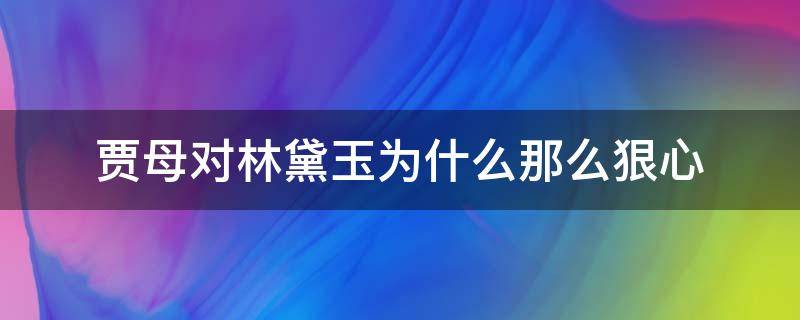 贾母对林黛玉为什么那么狠心